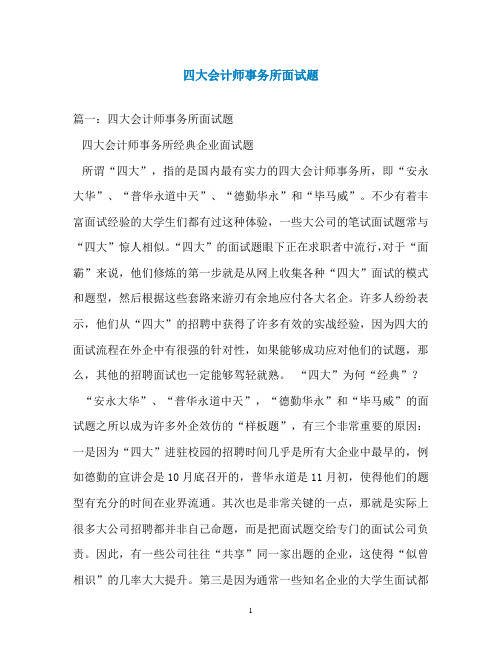 四大会计师事务所面试题

篇一：四大会计师事务所面试题

四大会计师事务所经典企业面试题

所谓“四大”，指的是国内最有实力的四大会计师事务所，即“安永大华”、“普华永道中天”、“德勤华永”和“毕马威”。不少有着丰富面试经验的大学生们都有过这种体验，一些大公司的笔试面试题常与“四大”惊人相似。“四大”的面试题眼下正在求职者中流行，对于“面霸”来说，他们修炼的第一步就是从网上收集各种“四大”面试的模式和题型，然后根据这些套路来游刃有余地应付各大名企。许多人纷纷表示，他们从“四大”的招聘中获得了许多有效的实战经验，因为四大的面试流程在外企中有很强的针对性，如果能够成功应对他们的试题，那么，其他的招聘面试也一定能够驾轻就熟。 “四大”为何“经典”？

“安永大华”、“普华永道中天”，“德勤华永”和“毕马威”的面试题之所以成为许多外企效仿的“样板题”，有三个非常重要的原因：一是因为“四大”进驻校园的招聘时间几乎是所有大企业中最早的，例如德勤的宣讲会是10月底召开的，普华永道是11月初，使得他们的题型有充分的时间在业界流通。其次也是非常关键的一点，那就是实际上很多大公司招聘都并非自己命题，而是把面试题交给专门的面试公司负责。因此，有一些公司往往“共享”同一家出题的企业，这使得“似曾相识”的几率大大提升。第三是因为通常一些知名企业的大学生面试都

1